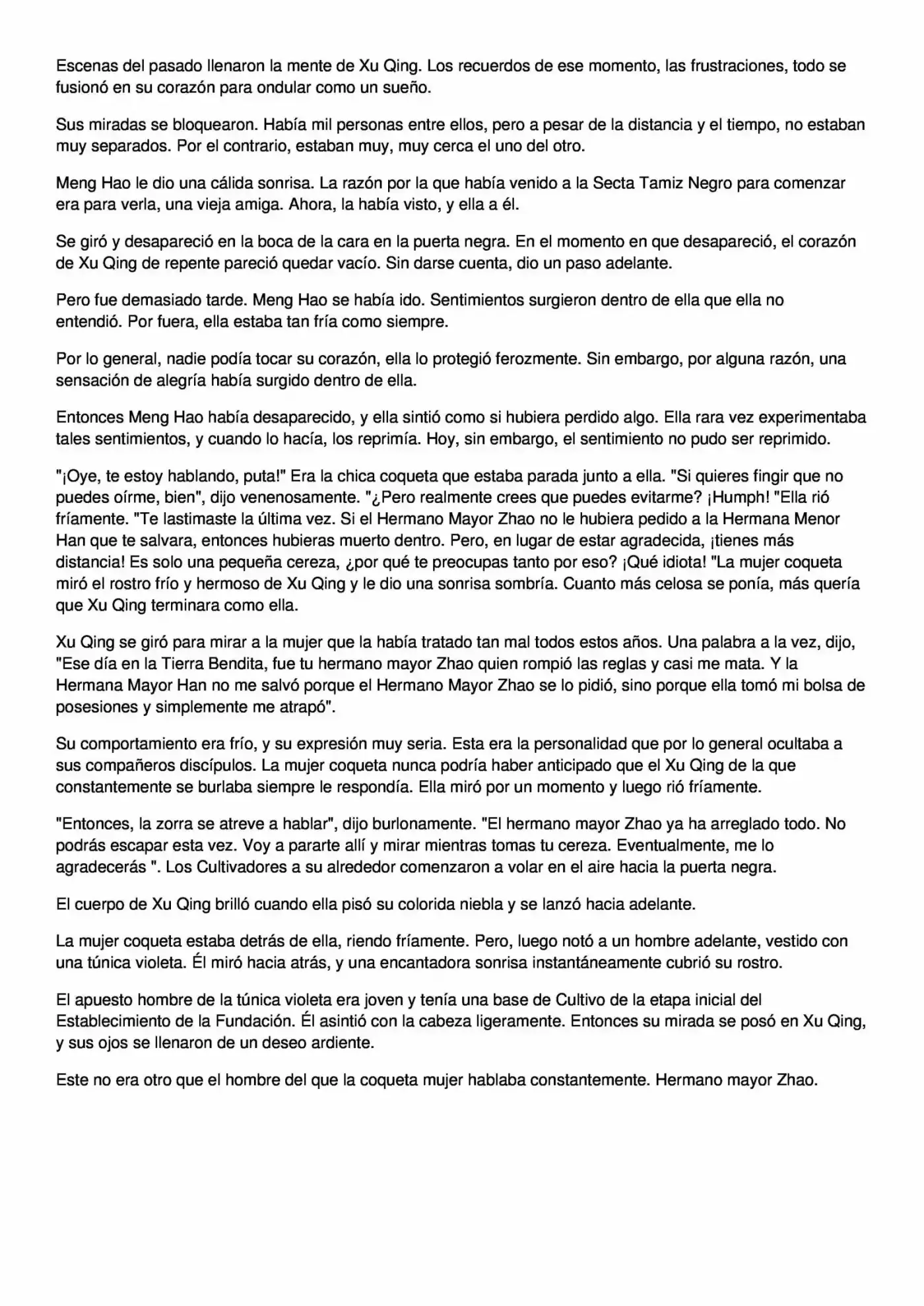 Escenas del pasado llenaron la mente de Xu Qing. Los recuerdos de ese momento, las frustraciones, todo se fusionó en su corazón para ondular como un sueño.

Sus miradas se bloquearon. Había mil personas entre ellos, pero a pesar de la distancia y el tiempo, no estaban muy separados. Por el contrario, estaban muy, muy cerca el uno del otro.

Meng Hao le dio una cálida sonrisa. La razón por la que había venido a la Secta Tamiz Negro para comenzar era para verla, una vieja amiga. Ahora, la había visto, y ella a él.

Se giró y desapareció en la boca de la cara en la puerta negra. En el momento en que desapareció, el corazón de Xu Qing de repente pareció quedar vacío. Sin darse cuenta, dio un paso adelante.

Pero fue demasiado tarde. Meng Hao se había ido. Sentimientos surgieron dentro de ella que ella no entendió. Por fuera, ella estaba tan fría como siempre.

Por lo general, nadie podía tocar su corazón, ella lo protegió ferozmente. Sin embargo, por alguna razón, una sensación de alegría había surgido dentro de ella.

Entonces Meng Hao había desaparecido, y ella sintió como si hubiera perdido algo. Ella rara vez experimentaba tales sentimientos, y cuando lo hacía, los reprimía. Hoy, sin embargo, el sentimiento no pudo ser reprimido.

"¡Oye, te estoy hablando, puta!" Era la chica coqueta que estaba parada junto a ella. "Si quieres fingir que no puedes oírme, bien", dijo venenosamente. "¿Pero realmente crees que puedes evitarme? ¡Humph! "Ella rió fríamente. "Te lastimaste la última vez. Si el Hermano Mayor Zhao no le hubiera pedido a la Hermana Menor Han que te salvara, entonces hubieras muerto dentro. Pero, en lugar de estar agradecida, ¡tienes más distancia! Es solo una pequeña cereza, ¿por qué te preocupas tanto por eso? ¡Qué idiota! "La mujer coqueta miró el rostro frío y hermoso de Xu Qing y le dio una sonrisa sombría. Cuanto más celosa se ponía, más quería que Xu Qing terminara como ella.

Xu Qing se giró para mirar a la mujer que la había tratado tan mal todos estos años. Una palabra a la vez, dijo, "Ese día en la Tierra Bendita, fue tu hermano mayor Zhao quien rompió las reglas y casi me mata. Y la Hermana Mayor Han no me salvó porque el Hermano Mayor Zhao se lo pidió, sino porque ella tomó mi bolsa de posesiones y simplemente me atrapó".

Su comportamiento era frío, y su expresión muy seria. Esta era la personalidad que por lo general ocultaba a sus compañeros discípulos. La mujer coqueta nunca podría haber anticipado que el Xu Qing de la que constantemente se burlaba siempre le respondía. Ella miró por un momento y luego rió fríamente.

"Entonces, la zorra se atreve a hablar", dijo burlonamente. "El hermano mayor Zhao ya ha arreglado todo. No podrás escapar esta vez. Voy a pararte allí y mirar mientras tomas tu cereza. Eventualmente, me lo agradecerás ". Los Cultivadores a su alrededor comenzaron a volar en el aire hacia la puerta negra.

El cuerpo de Xu Qing brilló cuando ella pisó su colorida niebla y se lanzó hacia adelante.

La mujer coqueta estaba detrás de ella, riendo fríamente. Pero, luego notó a un hombre adelante, vestido con una túnica violeta. Él miró hacia atrás, y una encantadora sonrisa instantáneamente cubrió su rostro.

El apuesto hombre de la túnica violeta era joven y tenía una base de Cultivo de la etapa inicial del Establecimiento de la Fundación. Él asintió con la cabeza ligeramente. Entonces su mirada se posó en Xu Qing, y sus ojos se llenaron de un deseo ardiente.

Este no era otro que el hombre del que la coqueta mujer hablaba constantemente. Hermano mayor Zhao.